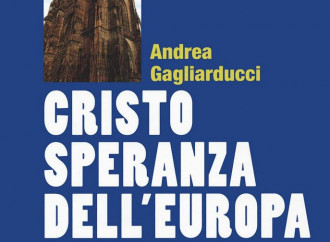 Andrea Gagliarducci

CRISTO SPERANZA DELL'EUROPA